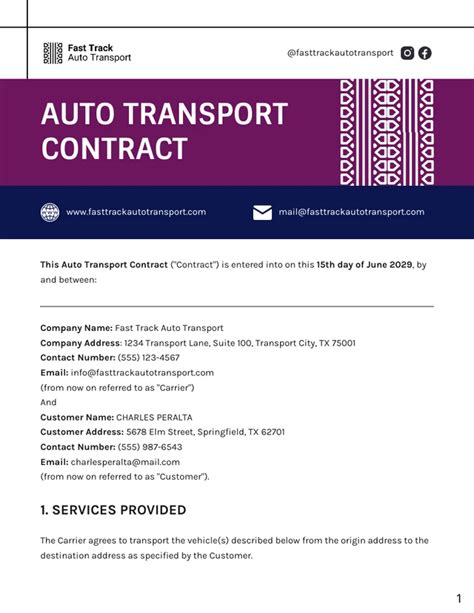 Fast Track
Auto Transport

@fasttrackautotransport

AUTO TRANSPORT CONTRACT

www.fasttrackautotransport.com

mail@fasttrackautotransport.com

This Auto Transport Contract ("Contract") is entered into on this 15th day of June 2029, by and between:

Company Name: Fast Track Auto Transport
Company Address: 1234 Transport Lane, Suite 100, Transport City, TX 75001
Contact Number: (555) 123-4567
Email: info@fasttrackautotransport.com
(from now on referred to as "Carrier")
And
Customer Name: CHARLES PERALTA
Customer Address: 5678 Elm Street, Springfield, TX 62701
Contact Number: (555) 987-6543
Email: charlesperalta@mail.com
(from now on referred to as "Customer").

1. SERVICES PROVIDED

The Carrier agrees to transport the vehicle(s) described below from the origin address to the destination address as specified by the Customer.

1